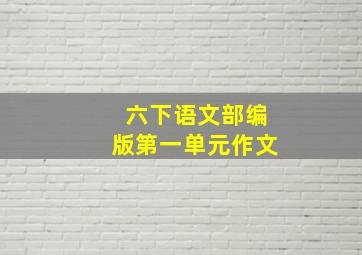 六下语文部编版第一单元作文